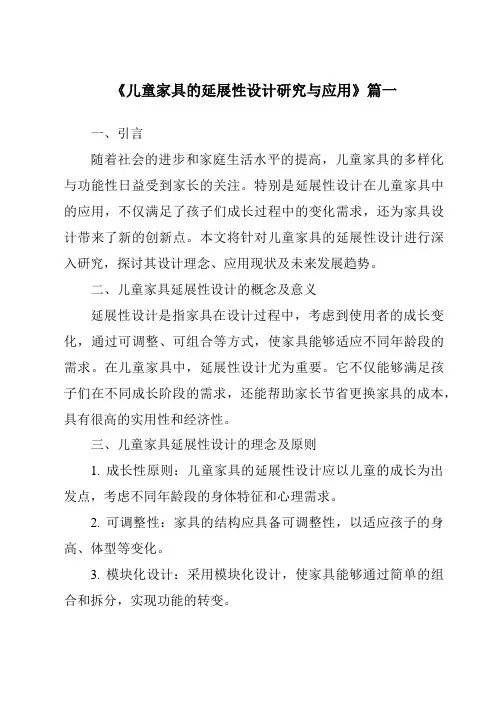 《儿童家具的延展性设计研究与应用》篇一

一、引言

随着社会的进步和家庭生活水平的提高，儿童家具的多样化与功能性日益受到家长的关注。特别是延展性设计在儿童家具中的应用，不仅满足了孩子们成长过程中的变化需求，还为家具设计带来了新的创新点。本文将针对儿童家具的延展性设计进行深入研究，探讨其设计理念、应用现状及未来发展趋势。

二、儿童家具延展性设计的概念及意义

延展性设计是指家具在设计过程中，考虑到使用者的成长变化，通过可调整、可组合等方式，使家具能够适应不同年龄段的需求。在儿童家具中，延展性设计尤为重要。它不仅能够满足孩子们在不同成长阶段的需求，还能帮助家长节省更换家具的成本，具有很高的实用性和经济性。

三、儿童家具延展性设计的理念及原则

1. 成长性原则：儿童家具的延展性设计应以儿童的成长为出发点，考虑不同年龄段的身体特征和心理需求。

2. 可调整性：家具的结构应具备可调整性，以适应孩子的身高、体型等变化。

3. 模块化设计：采用模块化设计，使家具能够通过简单的组合和拆分，实现功能的转变。